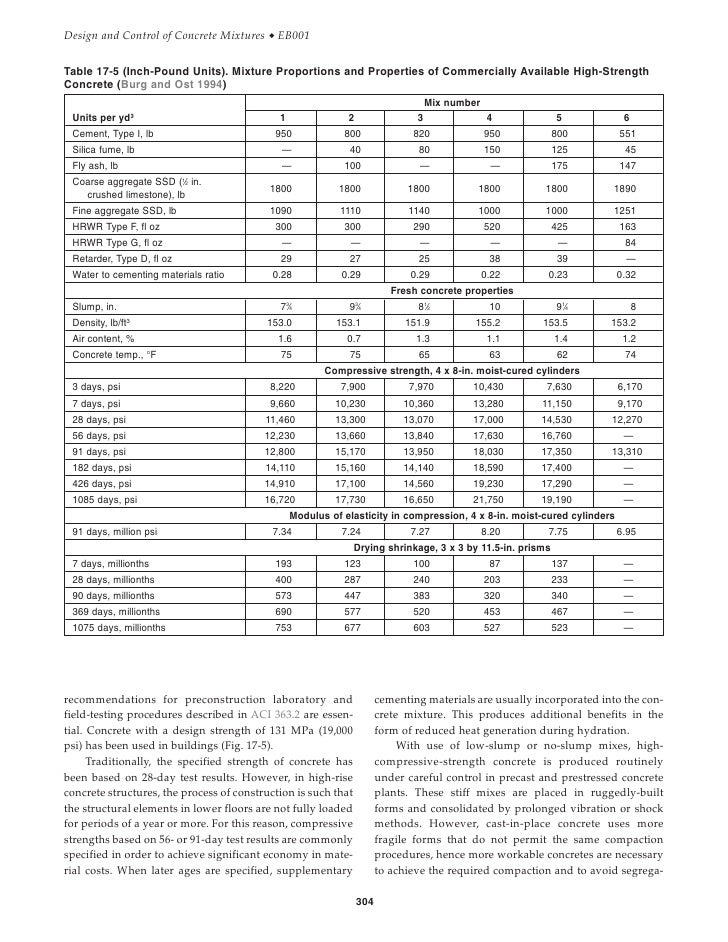 Design and Control of Concrete Mixtures ◆ EB001

Table 17-5 (Inch-Pound Units). Mixture Proportions and Properties of Commercially Available High-Strength Concrete (Burg and Ost 1994)

| | Mix number | | | | | |
|---|---|---|---|---|---|---|
| Units per yd³ | 1 | 2 | 3 | 4 | 5 | 6 |
| Cement, Type I, lb | 950 | 800 | 820 | 950 | 800 | 551 |
| Silica fume, lb | — | 40 | 80 | 150 | 125 | 45 |
| Fly ash, lb | — | 100 | — | — | 175 | 147 |
| Coarse aggregate SSD (½ in. crushed limestone), lb | 1800 | 1800 | 1800 | 1800 | 1800 | 1890 |
| Fine aggregate SSD, lb | 1090 | 1110 | 1140 | 1000 | 1000 | 1251 |
| HRWR Type F, fl oz | 300 | 300 | 290 | 520 | 425 | 163 |
| HRWR Type G, fl oz | — | — | — | — | — | 84 |
| Retarder, Type D, fl oz | 29 | 27 | 25 | 38 | 39 | — |
| Water to cementing materials ratio | 0.28 | 0.29 | 0.29 | 0.22 | 0.23 | 0.32 |
| | Fresh concrete properties | | | | | |
| Slump, in. | 7¾ | 9¾ | 8½ | 10 | 9¼ | 8 |
| Density, lb/ft³ | 153.0 | 153.1 | 151.9 | 155.2 | 153.5 | 153.2 |
| Air content, % | 1.6 | 0.7 | 1.3 | 1.1 | 1.4 | 1.2 |
| Concrete temp., °F | 75 | 75 | 65 | 63 | 62 | 74 |
| | Compressive strength, 4 x 8-in. moist-cured cylinders | | | | | |
| 3 days, psi | 8,220 | 7,900 | 7,970 | 10,430 | 7,630 | 6,170 |
| 7 days, psi | 9,660 | 10,230 | 10,360 | 13,280 | 11,150 | 9,170 |
| 28 days, psi | 11,460 | 13,300 | 13,070 | 17,000 | 14,530 | 12,270 |
| 56 days, psi | 12,230 | 13,660 | 13,840 | 17,630 | 16,760 | — |
| 91 days, psi | 12,800 | 15,170 | 13,950 | 18,030 | 17,350 | 13,310 |
| 182 days, psi | 14,110 | 15,160 | 14,140 | 18,590 | 17,400 | — |
| 426 days, psi | 14,910 | 17,100 | 14,560 | 19,230 | 17,290 | — |
| 1085 days, psi | 16,720 | 17,730 | 16,650 | 21,750 | 19,190 | — |
| | Modulus of elasticity in compression, 4 x 8-in. moist-cured cylinders | | | | | |
| 91 days, million psi | 7.34 | 7.24 | 7.27 | 8.20 | 7.75 | 6.95 |
| | Drying shrinkage, 3 x 3 by 11.5-in. prisms | | | | | |
| 7 days, millionths | 193 | 123 | 100 | 87 | 137 | — |
| 28 days, millionths | 400 | 287 | 240 | 203 | 233 | — |
| 90 days, millionths | 573 | 447 | 383 | 320 | 340 | — |
| 369 days, millionths | 690 | 577 | 520 | 453 | 467 | — |
| 1075 days, millionths | 753 | 677 | 603 | 527 | 523 | — |

recommendations for preconstruction laboratory and field-testing procedures described in ACI 363.2 are essential. Concrete with a design strength of 131 MPa (19,000 psi) has been used in buildings (Fig. 17-5).

Traditionally, the specified strength of concrete has been based on 28-day test results. However, in high-rise concrete structures, the process of construction is such that the structural elements in lower floors are not fully loaded for periods of a year or more. For this reason, compressive strengths based on 56- or 91-day test results are commonly specified in order to achieve significant economy in material costs. When later ages are specified, supplementary cementing materials are usually incorporated into the concrete mixture. This produces additional benefits in the form of reduced heat generation during hydration.

With use of low-slump or no-slump mixes, high-compressive-strength concrete is produced routinely under careful control in precast and prestressed concrete plants. These stiff mixes are placed in ruggedly-built forms and consolidated by prolonged vibration or shock methods. However, cast-in-place concrete uses more fragile forms that do not permit the same compaction procedures, hence more workable concretes are necessary to achieve the required compaction and to avoid segrega-

304